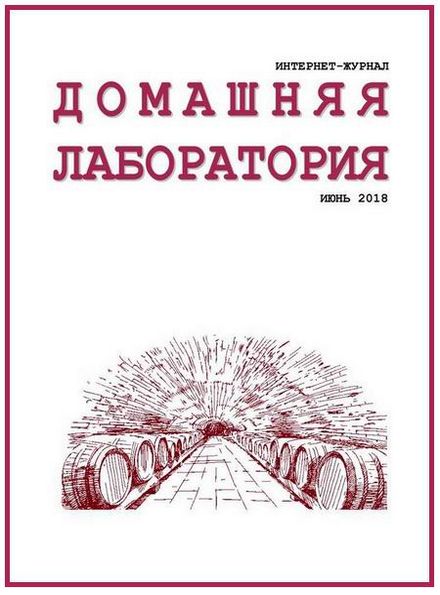 ИНТЕРНЕТ-ЖУРНАЛ

ДОМАШНЯЯ ЛАБОРАТОРИЯ

ИЮНЬ 2018